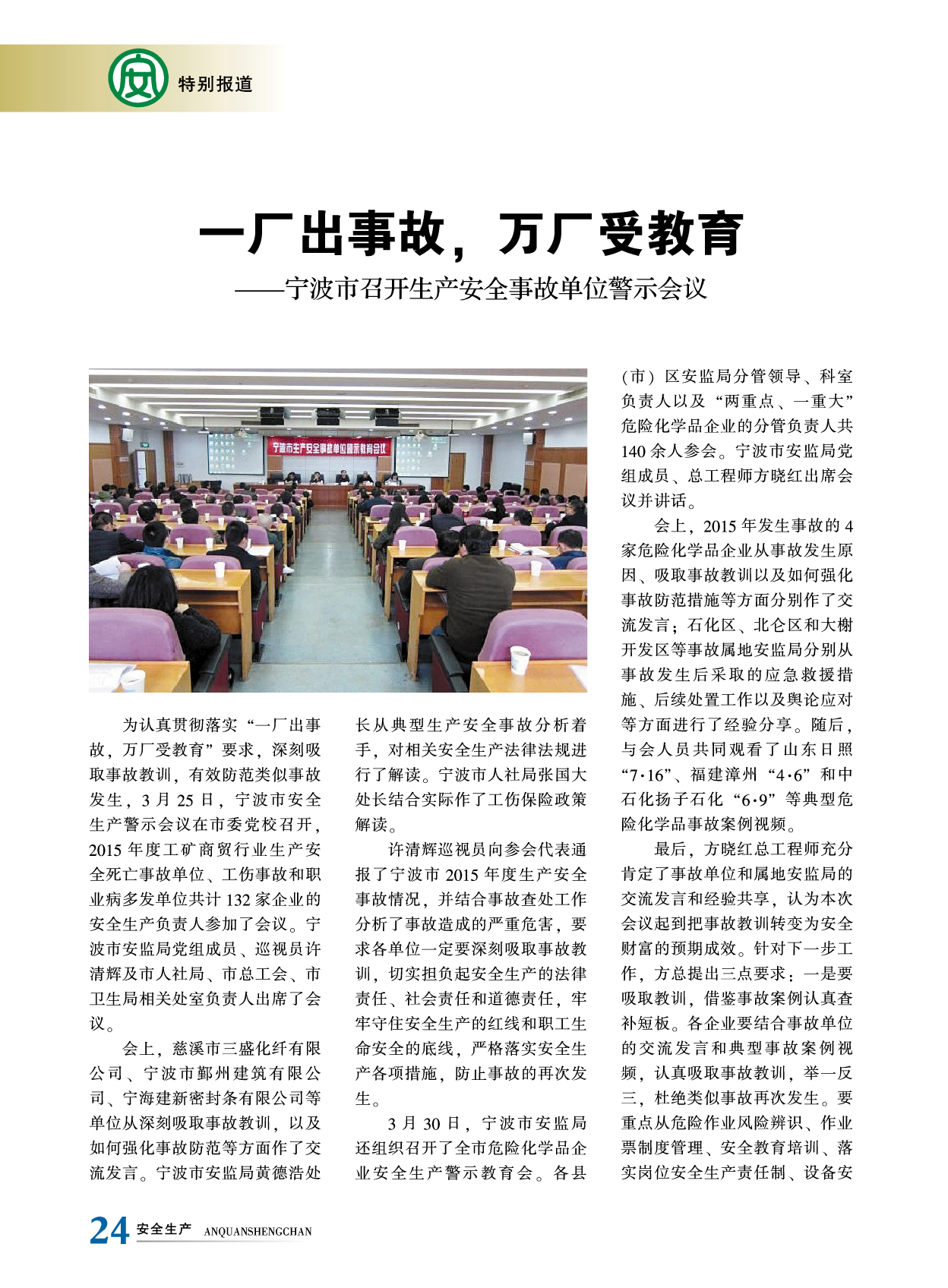 安 特别报道

一厂出事故，万厂受教育

——宁波市召开生产安全事故单位警示会议

宁波市生产安全事故单位警示教育会议

为认真贯彻落实“一厂出事故，万厂受教育”要求，深刻吸取事故教训，有效防范类似事故发生，3月25日，宁波市安全生产警示会议在市委党校召开，2015年度工矿商贸行业生产安全死亡事故单位、工伤事故和职业病多发单位共计132家企业的安全生产负责人参加了会议。宁波市安监局党组成员、巡视员许清辉及市人社局、市总工会、市卫生局相关处室负责人出席了会议。

会上，慈溪市三盛化纤有限公司、宁波市鄞州建筑有限公司、宁海建新密封条有限公司等单位从深刻吸取事故教训，以及如何强化事故防范等方面作了交流发言。宁波市安监局黄德浩处长从典型生产安全事故分析着手，对相关安全生产法律法规进行了解读。宁波市人社局张国大处长结合实际作了工伤保险政策解读。

许清辉巡视员向参会代表通报了宁波市2015年度生产安全事故情况，并结合事故查处工作分析了事故造成的严重危害，要求各单位一定要深刻吸取事故教训，切实担负起安全生产的法律责任、社会责任和道德责任，牢牢守住安全生产的红线和职工生命安全的底线，严格落实安全生产各项措施，防止事故的再次发生。

3月30日，宁波市安监局还组织召开了全市危险化学品企业安全生产警示教育会。各县（市）区安监局分管领导、科室负责人以及“两重点、一重大”危险化学品企业的分管负责人共140余人参会。宁波市安监局党组成员、总工程师方晓红出席会议并讲话。

会上，2015年发生事故的4家危险化学品企业从事故发生原因、吸取事故教训以及如何强化事故防范措施等方面分别作了交流发言；石化区、北仑区和大榭开发区等事故属地安监局分别从事故发生后采取的应急救援措施、后续处置工作以及舆论应对等方面进行了经验分享。随后，与会人员共同观看了山东日照“7·16”、福建漳州“4·6”和中石化扬子石化“6·9”等典型危险化学品事故案例视频。

最后，方晓红总工程师充分肯定了事故单位和属地安监局的交流发言和经验共享，认为本次会议起到把事故教训转变为安全财富的预期成效。针对下一步工作，方总提出三点要求：一是要吸取教训，借鉴事故案例认真查补短板。各企业要结合事故单位的交流发言和典型事故案例视频，认真吸取事故教训，举一反三，杜绝类似事故再次发生。要重点从危险作业风险辨识、作业票制度管理、安全教育培训、落实岗位安全生产责任制、设备安

24 安全生产 ANQUANSHENGCHAN